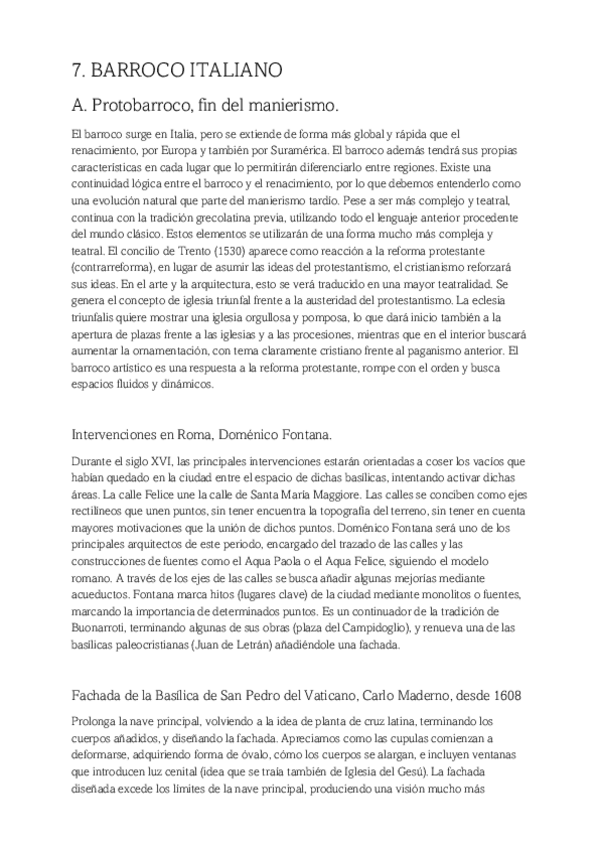 7. BARROCO ITALIANO

A. Protobarroco, fin del manierismo.

El barroco surge en Italia, pero se extiende de forma más global y rápida que el renacimiento, por Europa y también por Suramérica. El barroco además tendrá sus propias características en cada lugar que lo permitirán diferenciarlo entre regiones. Existe una continuidad lógica entre el barroco y el renacimiento, por lo que debemos entenderlo como una evolución natural que parte del manierismo tardío. Pese a ser más complejo y teatral, continua con la tradición grecolatina previa, utilizando todo el lenguaje anterior procedente del mundo clásico. Estos elementos se utilizarán de una forma mucho más compleja y teatral. El concilio de Trento (1530) aparece como reacción a la reforma protestante (contrarreforma), en lugar de asumir las ideas del protestantismo, el cristianismo reforzará sus ideas. En el arte y la arquitectura, esto se verá traducido en una mayor teatralidad. Se genera el concepto de iglesia triunfal frente a la austeridad del protestantismo. La eclesia triunfalis quiere mostrar una iglesia orgullosa y pomposa, lo que dará inicio también a la apertura de plazas frente a las iglesias y a las procesiones, mientras que en el interior buscará aumentar la ornamentación, con tema claramente cristiano frente al paganismo anterior. El barroco artístico es una respuesta a la reforma protestante, rompe con el orden y busca espacios fluidos y dinámicos.

Intervenciones en Roma, Doménico Fontana.

Durante el siglo XVI, las principales intervenciones estarán orientadas a coser los vacíos que habían quedado en la ciudad entre el espacio de dichas basílicas, intentando activar dichas áreas. La calle Felice une la calle de Santa María Maggiore. Las calles se conciben como ejes rectilíneos que unen puntos, sin tener encuentra la topografía del terreno, sin tener en cuenta mayores motivaciones que la unión de dichos puntos. Doménico Fontana será uno de los principales arquitectos de este periodo, encargado del trazado de las calles y las construcciones de fuentes como el Aqua Paola o el Aqua Felice, siguiendo el modelo romano. A través de los ejes de las calles se busca añadir algunas mejorías mediante acueductos. Fontana marca hitos (lugares clave) de la ciudad mediante monolitos o fuentes, marcando la importancia de determinados puntos. Es un continuador de la tradición de Buonarroti, terminando algunas de sus obras (plaza del Campidoglio), y renueva una de las basílicas paleocristianas (Juan de Letrán) añadiéndole una fachada.

Fachada de la Basílica de San Pedro del Vaticano, Carlo Maderno, desde 1608

Prolonga la nave principal, volviendo a la idea de planta de cruz latina, terminando los cuerpos añadidos, y diseñando la fachada. Apreciamos como las cupulas comienzan a deformarse, adquiriendo forma de óvalo, cómo los cuerpos se alargan, e incluyen ventanas que introducen luz cenital (idea que se traía también de Iglesia del Gesú). La fachada diseñada excede los límites de la nave principal, produciendo una visión mucho más